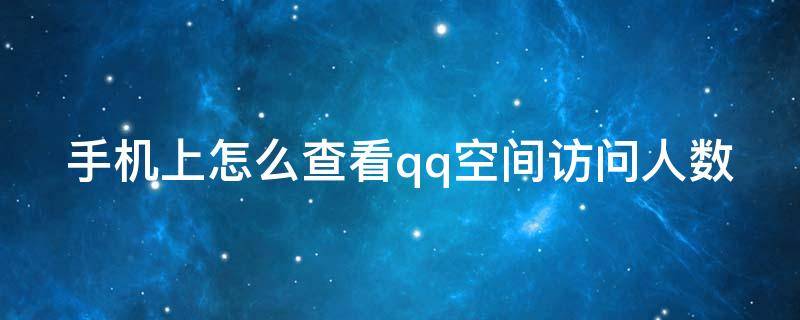 手机上怎么查看qq空间访问人数